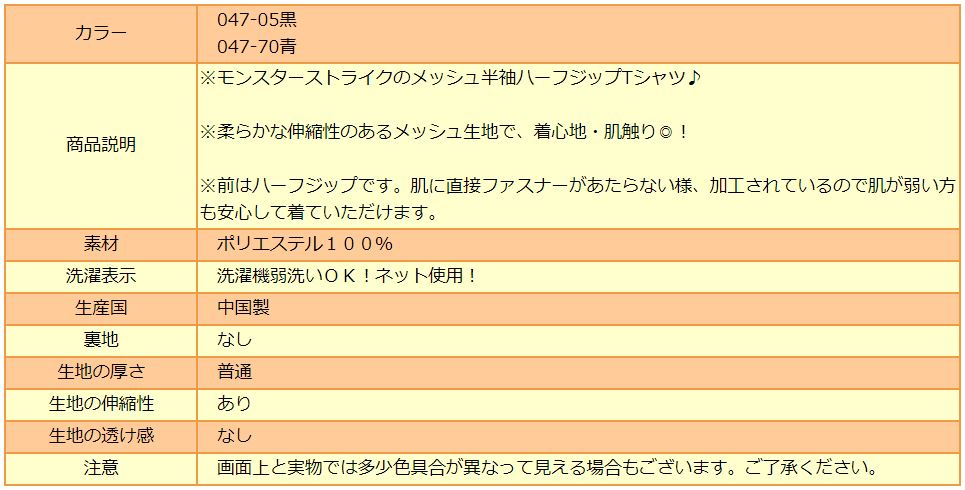 | カラー | 047-05黒<br>047-70青 |
|---|---|
| 商品説明 | ※モンスターストライクのメッシュ半袖ハーフジップTシャツ♪<br><br>※柔らかな伸縮性のあるメッシュ生地で、着心地・肌触り◎！<br><br>※前はハーフジップです。肌に直接ファスナーがあたらない様、加工されているので肌が弱い方も安心して着ていただけます。 |
| 素材 | ポリエステル１００％ |
| 洗濯表示 | 洗濯機弱洗いＯＫ！ネット使用！ |
| 生産国 | 中国製 |
| 裏地 | なし |
| 生地の厚さ | 普通 |
| 生地の伸縮性 | あり |
| 生地の透け感 | なし |
| 注意 | 画面上と実物では多少色具合が異なって見える場合もございます。ご了承ください。 |